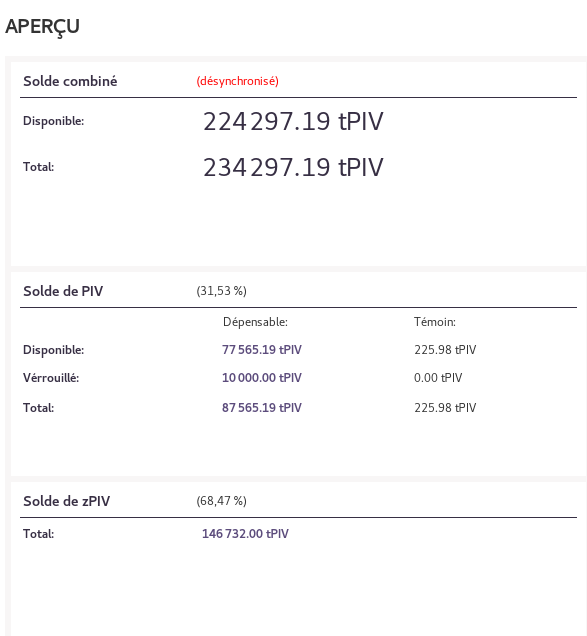 APERÇU

Solde combiné (désynchronisé)

Disponible: 224 297.19 tPIV

Total: 234 297.19 tPIV

Solde de PIV (31,53 %)

| | Dépensable: | Témoin: |
|---|---|---|
| Disponible: | 77 565.19 tPIV | 225.98 tPIV |
| Vérrouillé: | 10 000.00 tPIV | 0.00 tPIV |
| Total: | 87 565.19 tPIV | 225.98 tPIV |

Solde de zPIV (68,47 %)

Total: 146 732.00 tPIV